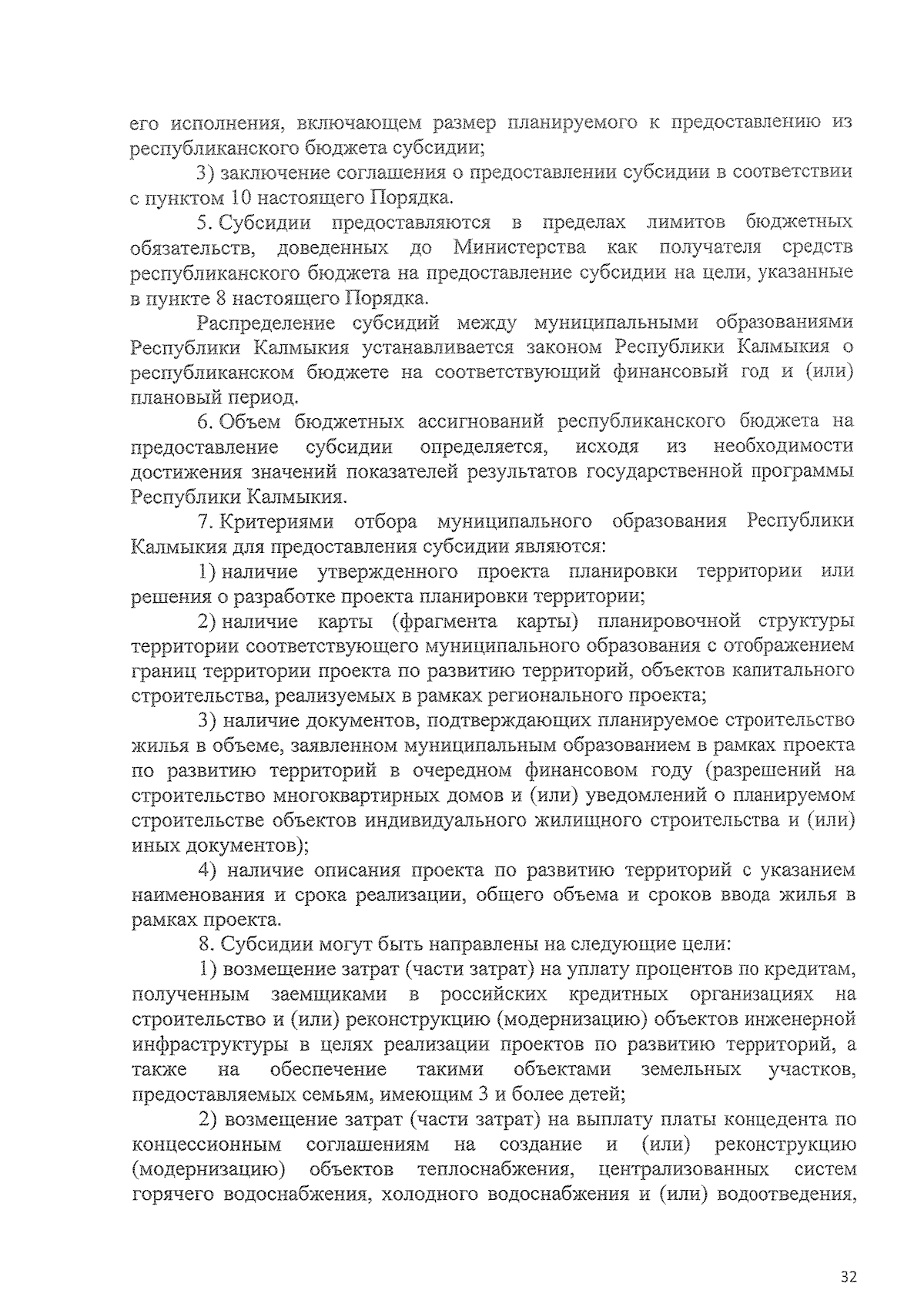 его исполнения, включающем размер планируемого к предоставлению из республиканского бюджета субсидии;

3) заключение соглашения о предоставлении субсидии в соответствии с пунктом 10 настоящего Порядка.

5. Субсидии предоставляются в пределах лимитов бюджетных обязательств, доведенных до Министерства как получателя средств республиканского бюджета на предоставление субсидии на цели, указанные в пункте 8 настоящего Порядка.

Распределение субсидий между муниципальными образованиями Республики Калмыкия устанавливается законом Республики Калмыкия о республиканском бюджете на соответствующий финансовый год и (или) плановый период.

6. Объем бюджетных ассигнований республиканского бюджета на предоставление субсидии определяется, исходя из необходимости достижения значений показателей результатов государственной программы Республики Калмыкия.

7. Критериями отбора муниципального образования Республики Калмыкия для предоставления субсидии являются:

1) наличие утвержденного проекта планировки территории или решения о разработке проекта планировки территории;

2) наличие карты (фрагмента карты) планировочной структуры территории соответствующего муниципального образования с отображением границ территории проекта по развитию территорий, объектов капитального строительства, реализуемых в рамках регионального проекта;

3) наличие документов, подтверждающих планируемое строительство жилья в объеме, заявленном муниципальным образованием в рамках проекта по развитию территорий в очередном финансовом году (разрешений на строительство многоквартирных домов и (или) уведомлений о планируемом строительстве объектов индивидуального жилищного строительства и (или) иных документов);

4) наличие описания проекта по развитию территорий с указанием наименования и срока реализации, общего объема и сроков ввода жилья в рамках проекта.

8. Субсидии могут быть направлены на следующие цели:

1) возмещение затрат (части затрат) на уплату процентов по кредитам, полученным заемщиками в российских кредитных организациях на строительство и (или) реконструкцию (модернизацию) объектов инженерной инфраструктуры в целях реализации проектов по развитию территорий, а также на обеспечение такими объектами земельных участков, предоставляемых семьям, имеющим 3 и более детей;

2) возмещение затрат (части затрат) на выплату платы концедента по концессионным соглашениям на создание и (или) реконструкцию (модернизацию) объектов теплоснабжения, централизованных систем горячего водоснабжения, холодного водоснабжения и (или) водоотведения,

32